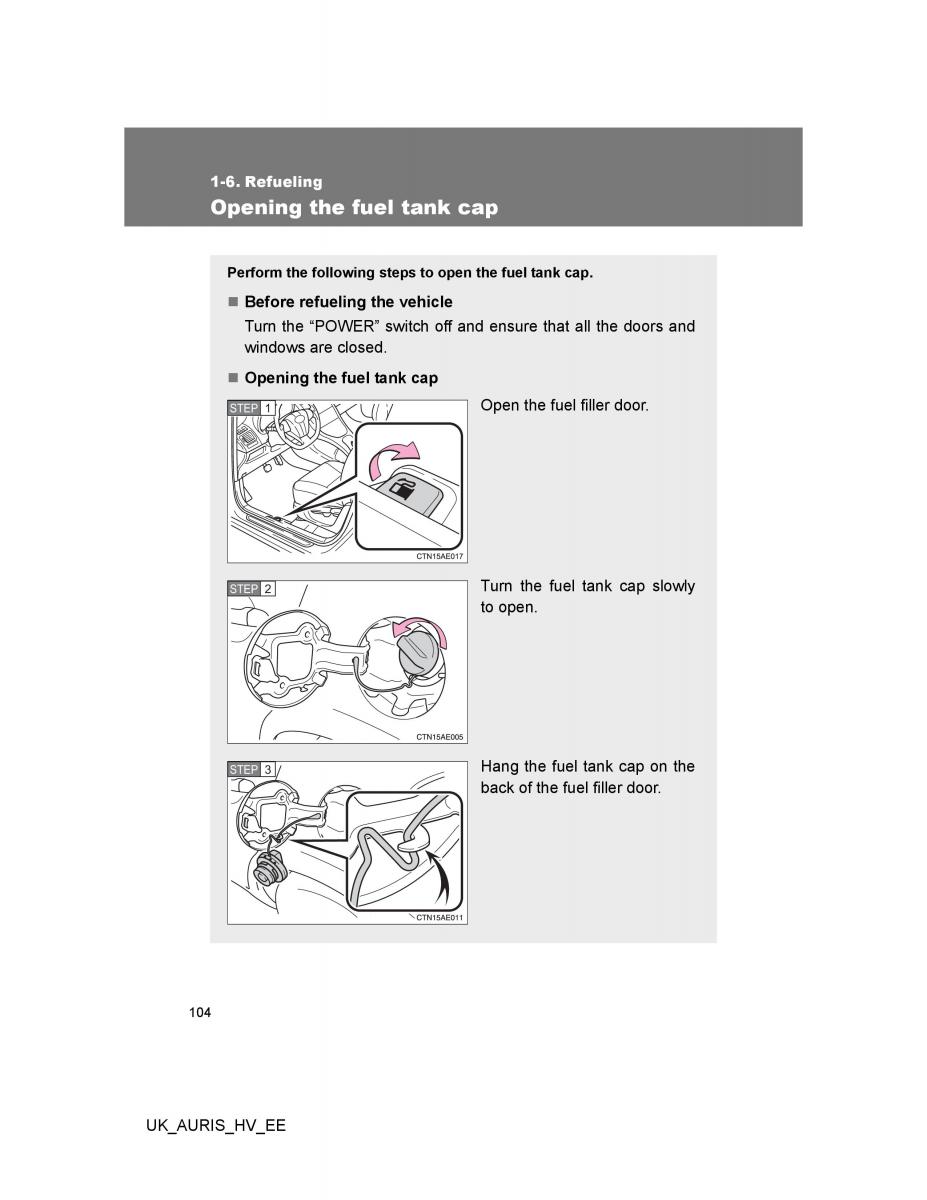 1-6. Refueling
Opening the fuel tank cap

Perform the following steps to open the fuel tank cap.

■ Before refueling the vehicle
Turn the “POWER” switch off and ensure that all the doors and windows are closed.

■ Opening the fuel tank cap

STEP 1
CTN15AE017
Open the fuel filler door.

STEP 2
CTN15AE005
Turn the fuel tank cap slowly to open.

STEP 3
CTN15AE011
Hang the fuel tank cap on the back of the fuel filler door.

104

UK_AURIS_HV_EE